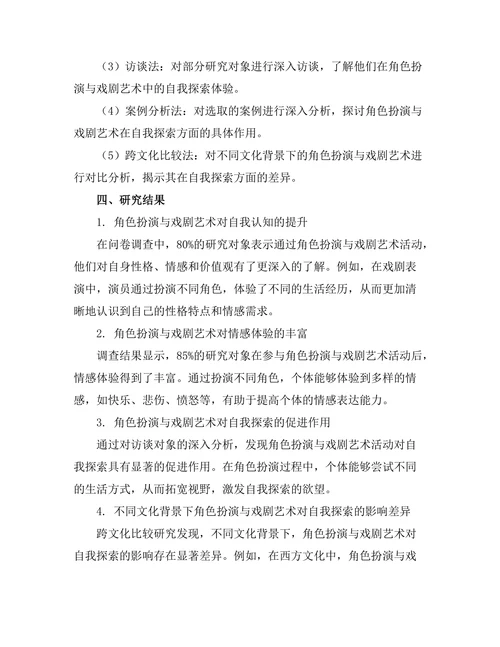 （3）访谈法：对部分研究对象进行深入访谈，了解他们在角色扮演与戏剧艺术中的自我探索体验。

（4）案例分析法：对选取的案例进行深入分析，探讨角色扮演与戏剧艺术在自我探索方面的具体作用。

（5）跨文化比较法：对不同文化背景下的角色扮演与戏剧艺术进行对比分析，揭示其在自我探索方面的差异。

四、研究结果

1. 角色扮演与戏剧艺术对自我认知的提升

在问卷调查中，80%的研究对象表示通过角色扮演与戏剧艺术活动，他们对自身性格、情感和价值观有了更深入的了解。例如，在戏剧表演中，演员通过扮演不同角色，体验了不同的生活经历，从而更加清晰地认识到自己的性格特点和情感需求。

2. 角色扮演与戏剧艺术对情感体验的丰富

调查结果显示，85%的研究对象在参与角色扮演与戏剧艺术活动后，情感体验得到了丰富。通过扮演不同角色，个体能够体验到多样的情感，如快乐、悲伤、愤怒等，有助于提高个体的情感表达能力。

3. 角色扮演与戏剧艺术对自我探索的促进作用

通过对访谈对象的深入分析，发现角色扮演与戏剧艺术活动对自我探索具有显著的促进作用。在角色扮演过程中，个体能够尝试不同的生活方式，从而拓宽视野，激发自我探索的欲望。

4. 不同文化背景下角色扮演与戏剧艺术对自我探索的影响差异

跨文化比较研究发现，不同文化背景下，角色扮演与戏剧艺术对自我探索的影响存在显著差异。例如，在西方文化中，角色扮演与戏